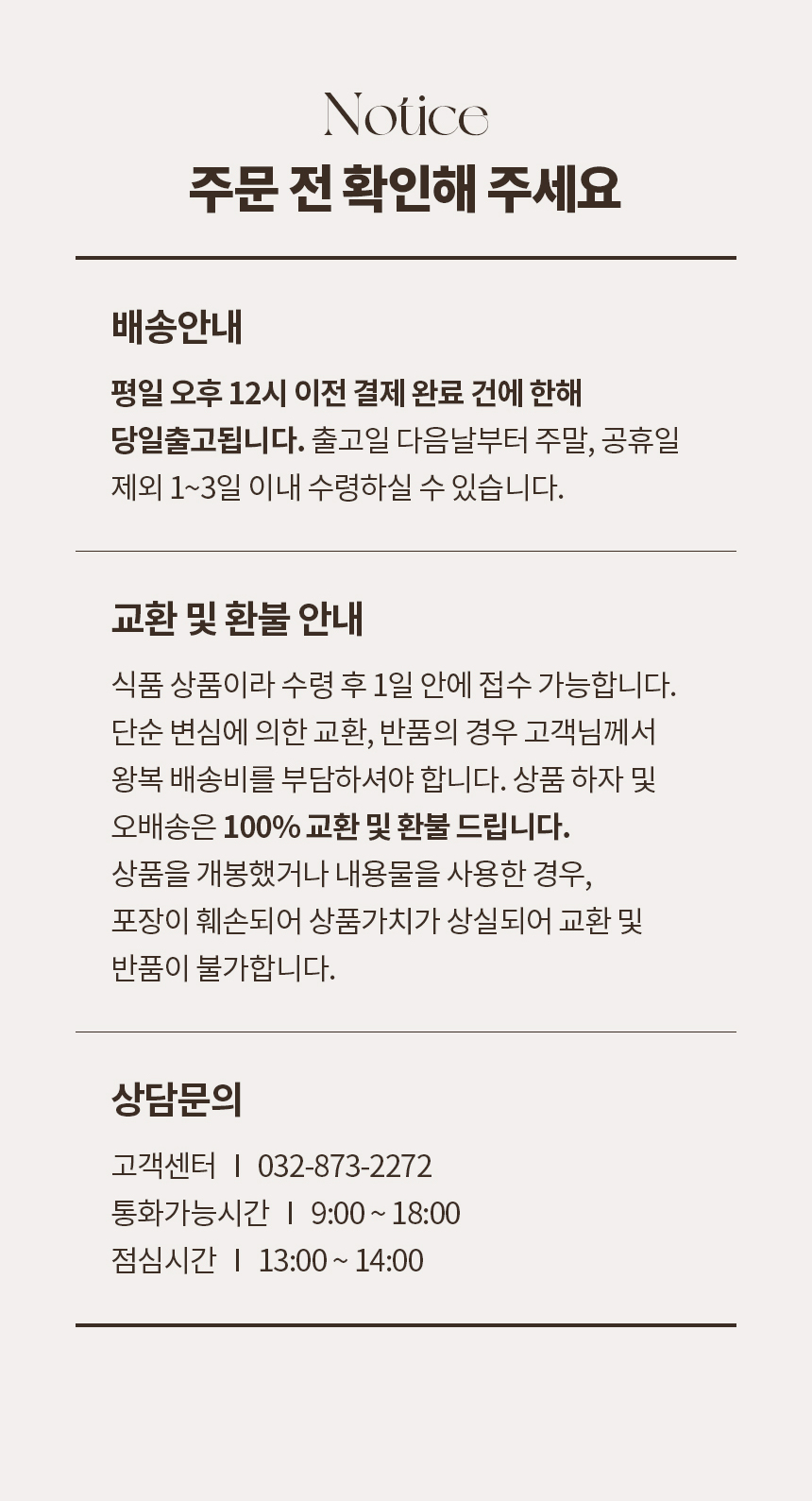 Notice
주문 전 확인해 주세요

배송안내

평일 오후 12시 이전 결제 완료 건에 한해 당일출고됩니다. 출고일 다음날부터 주말, 공휴일 제외 1~3일 이내 수령하실 수 있습니다.

교환 및 환불 안내

식품 상품이라 수령 후 1일 안에 접수 가능합니다. 단순 변심에 의한 교환, 반품의 경우 고객님께서 왕복 배송비를 부담하셔야 합니다. 상품 하자 및 오배송은 100% 교환 및 환불 드립니다.
상품을 개봉했거나 내용물을 사용한 경우, 포장이 훼손되어 상품가치가 상실되어 교환 및 반품이 불가합니다.

상담문의

고객센터 I 032-873-2272
통화가능시간 I 9:00 ~ 18:00
점심시간 I 13:00 ~ 14:00